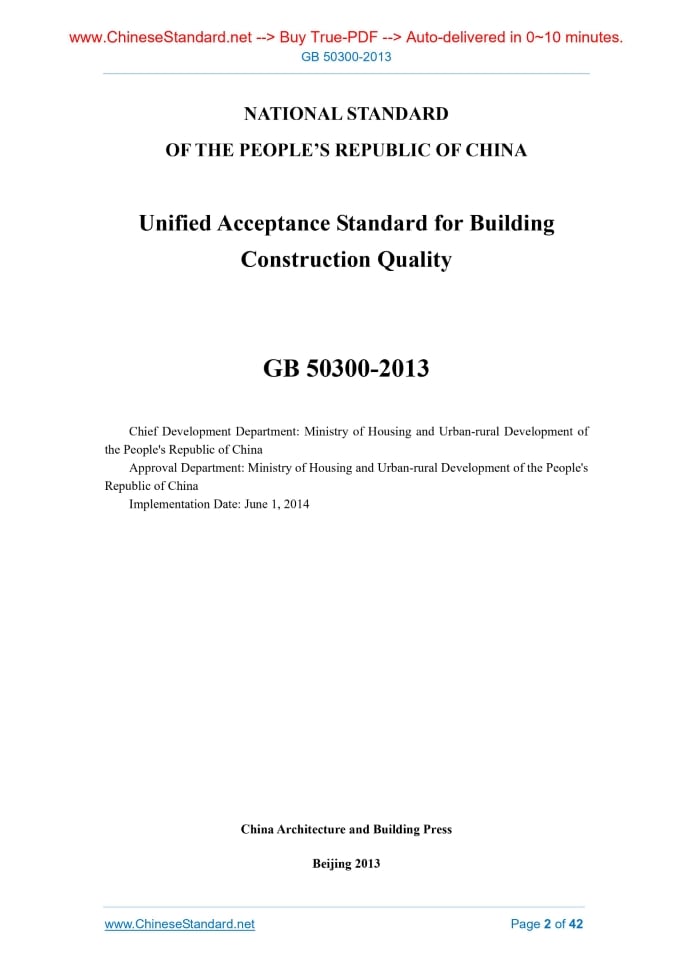 www.ChineseStandard.net --> Buy True-PDF --> Auto-delivered in 0~10 minutes.
GB 50300-2013

NATIONAL STANDARD
OF THE PEOPLE'S REPUBLIC OF CHINA

Unified Acceptance Standard for Building Construction Quality

GB 50300-2013

Chief Development Department: Ministry of Housing and Urban-rural Development of the People's Republic of China
Approval Department: Ministry of Housing and Urban-rural Development of the People's Republic of China
Implementation Date: June 1, 2014

China Architecture and Building Press

Beijing 2013

www.ChineseStandard.net

Page 2 of 42